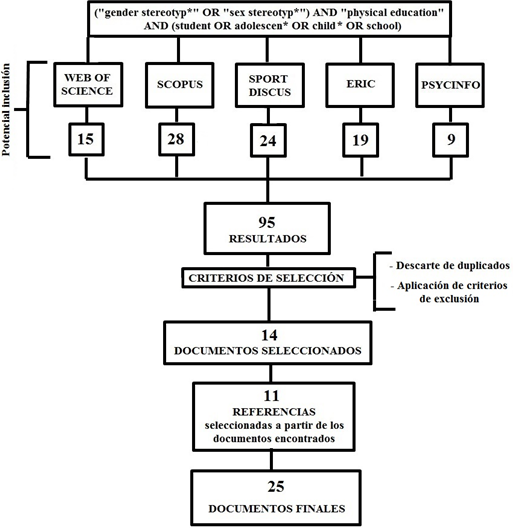 ("gender stereotyp*" OR "sex stereotyp*") AND "physical education" AND (student OR adolescen* OR child* OR school)

Potencial inclusión

WEB OF SCIENCE

SCOPUS

SPORT DISCUS

ERIC

PSYCINFO

15

28

24

19

9

95
RESULTADOS

CRITERIOS DE SELECCIÓN

- Descarte de duplicados
- Aplicación de criterios de exclusión

14
DOCUMENTOS SELECCIONADOS

11
REFERENCIAS
seleccionadas a partir de los documentos encontrados

25
DOCUMENTOS FINALES